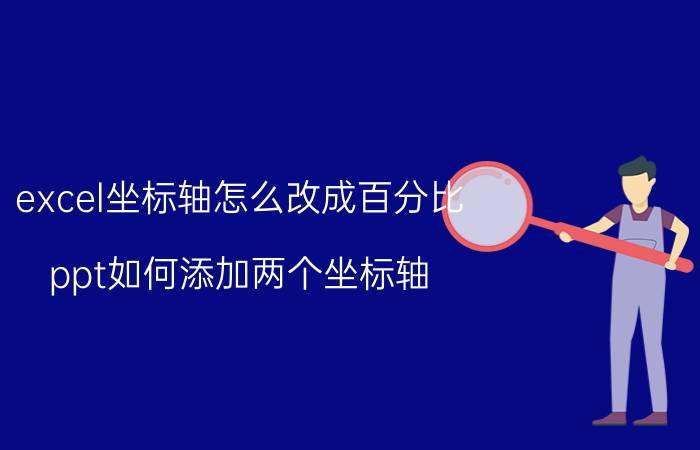 excel坐标轴怎么改成百分比

ppt如何添加两个坐标轴